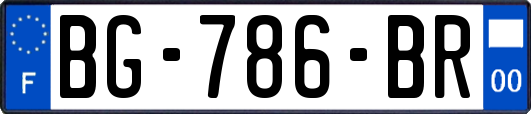 F

BG-786-BR

00